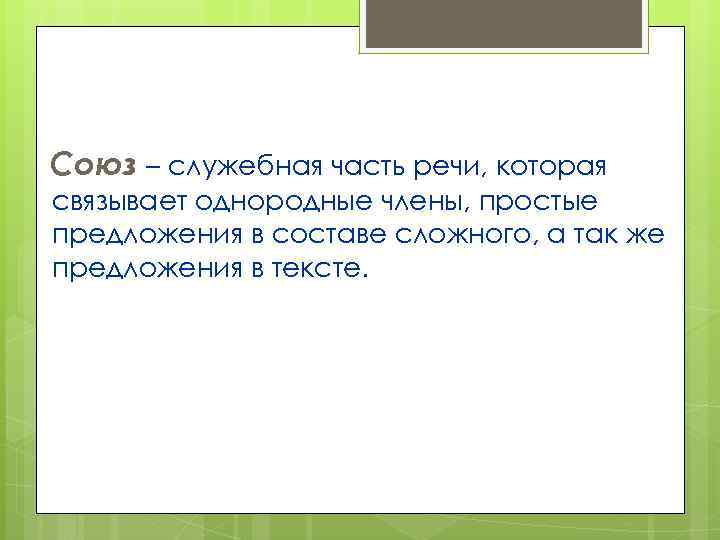 Союз – служебная часть речи, которая связывает однородные члены, простые предложения в составе сложного, а так же предложения в тексте.